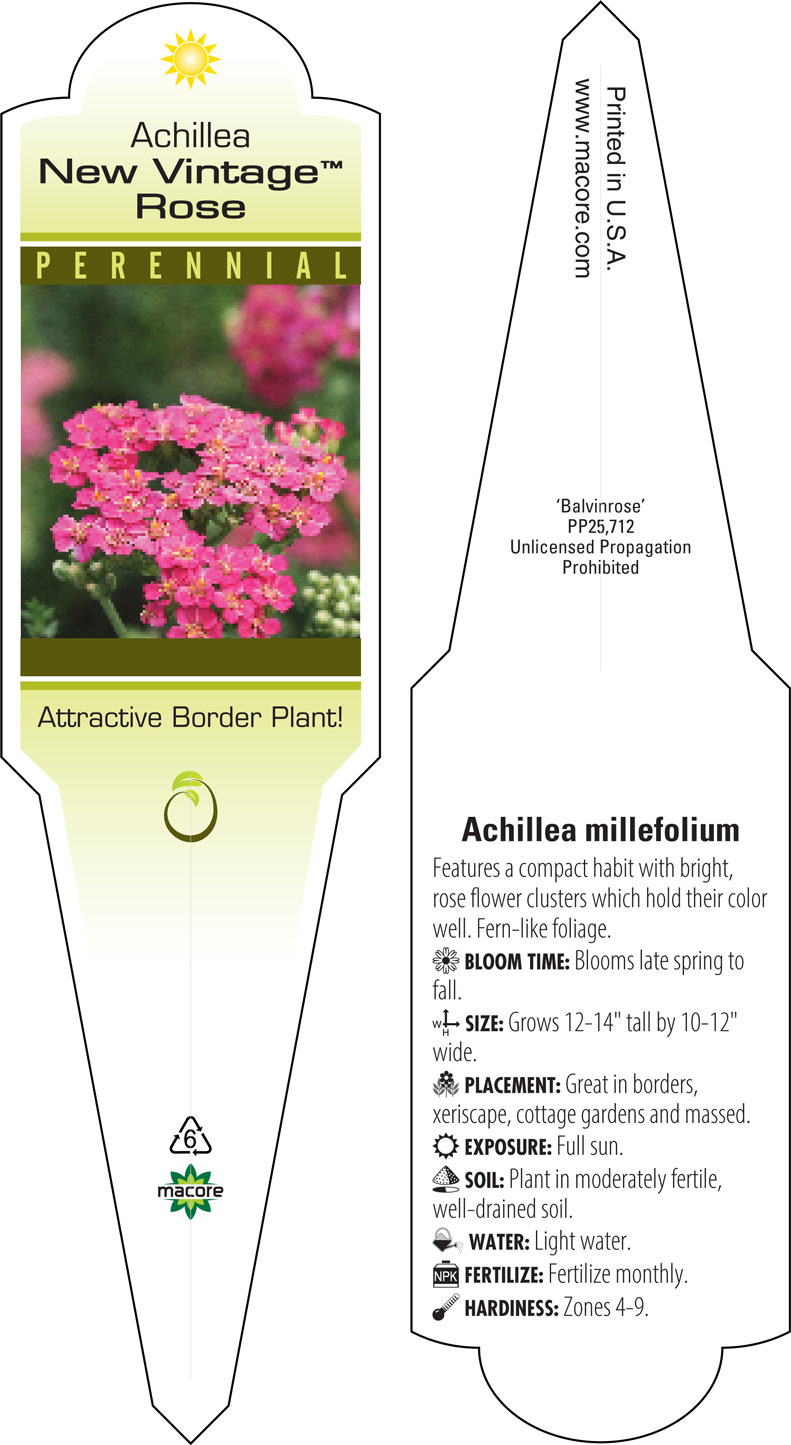 Achillea
New Vintage™
Rose

PERENNIAL

Attractive Border Plant!

6

macore

Printed in U.S.A.
www.macore.com

'Balvinrose'
PP25,712
Unlicensed Propagation
Prohibited

Achillea millefolium

Features a compact habit with bright, rose flower clusters which hold their color well. Fern-like foliage.

BLOOM TIME: Blooms late spring to fall.

W H SIZE: Grows 12-14" tall by 10-12" wide.

PLACEMENT: Great in borders, xeriscape, cottage gardens and massed.

EXPOSURE: Full sun.

SOIL: Plant in moderately fertile, well-drained soil.

WATER: Light water.

NPK FERTILIZE: Fertilize monthly.

HARDINESS: Zones 4-9.